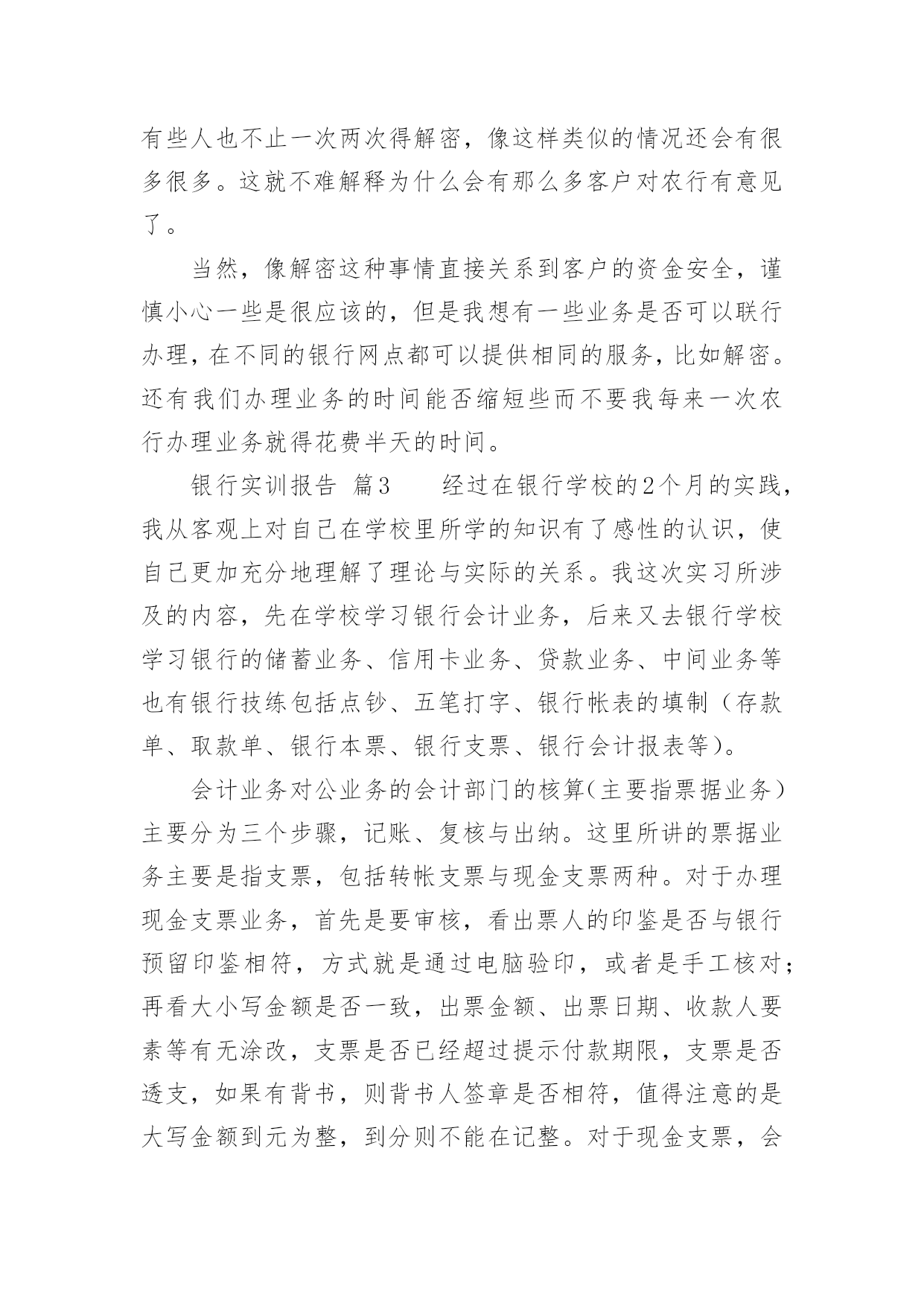 有些人也不止一次两次得解密，像这样类似的情况还会有很多很多。这就不难解释为什么会有那么多客户对农行有意见了。

当然，像解密这种事情直接关系到客户的资金安全，谨慎小心一些是很应该的，但是我想有一些业务是否可以联行办理，在不同的银行网点都可以提供相同的服务，比如解密。还有我们办理业务的时间能否缩短些而不要我每来一次农行办理业务就得花费半天的时间。

银行实训报告 篇3 经过在银行学校的2个月的实践，我从客观上对自己在学校里所学的知识有了感性的认识，使自己更加充分地理解了理论与实际的关系。我这次实习所涉及的内容，先在学校学习银行会计业务，后来又去银行学校学习银行的储蓄业务、信用卡业务、贷款业务、中间业务等也有银行技练包括点钞、五笔打字、银行帐表的填制（存款单、取款单、银行本票、银行支票、银行会计报表等）。

会计业务对公业务的会计部门的核算(主要指票据业务）主要分为三个步骤，记账、复核与出纳。这里所讲的票据业务主要是指支票，包括转帐支票与现金支票两种。对于办理现金支票业务，首先是要审核，看出票人的印鉴是否与银行预留印鉴相符，方式就是通过电脑验印，或者是手工核对；再看大小写金额是否一致，出票金额、出票日期、收款人要素等有无涂改，支票是否已经超过提示付款期限，支票是否透支，如果有背书，则背书人签章是否相符，值得注意的是大写金额到元为整，到分则不能在记整。对于现金支票，会